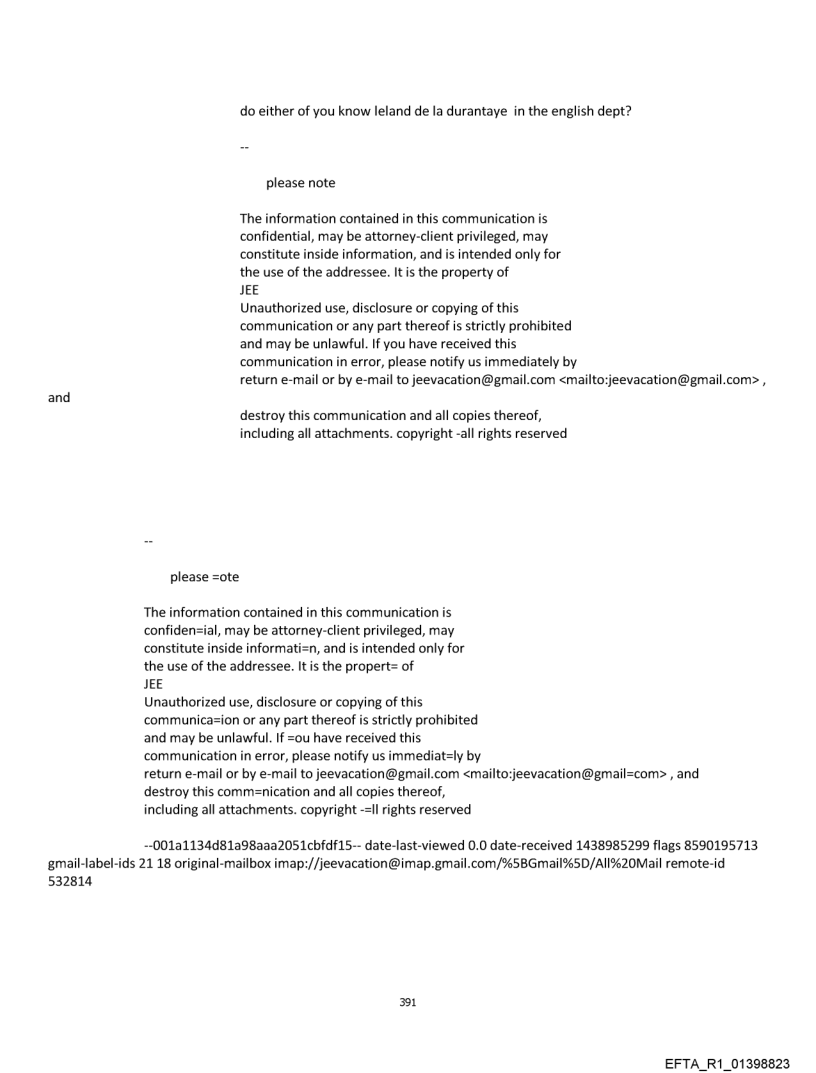 do either of you know leland de la durantaye in the english dept?

--

please note

The information contained in this communication is confidential, may be attorney-client privileged, may constitute inside information, and is intended only for the use of the addressee. It is the property of JEE
Unauthorized use, disclosure or copying of this communication or any part thereof is strictly prohibited and may be unlawful. If you have received this communication in error, please notify us immediately by return e-mail or by e-mail to jeevacation@gmail.com <mailto:jeevacation@gmail.com> , and destroy this communication and all copies thereof, including all attachments. copyright -all rights reserved

--

please =ote

The information contained in this communication is confiden=ial, may be attorney-client privileged, may constitute inside informati=n, and is intended only for the use of the addressee. It is the propert= of JEE
Unauthorized use, disclosure or copying of this communica=ion or any part thereof is strictly prohibited and may be unlawful. If =ou have received this communication in error, please notify us immediat=ly by return e-mail or by e-mail to jeevacation@gmail.com <mailto:jeevacation@gmail=com> , and destroy this comm=nication and all copies thereof, including all attachments. copyright -=ll rights reserved

--001a1134d81a98aaa2051cbfdf15-- date-last-viewed 0.0 date-received 1438985299 flags 8590195713 gmail-label-ids 21 18 original-mailbox imap://jeevacation@imap.gmail.com/%5BGmail%5D/All%20Mail remote-id 532814

391

EFTA_R1_01398823